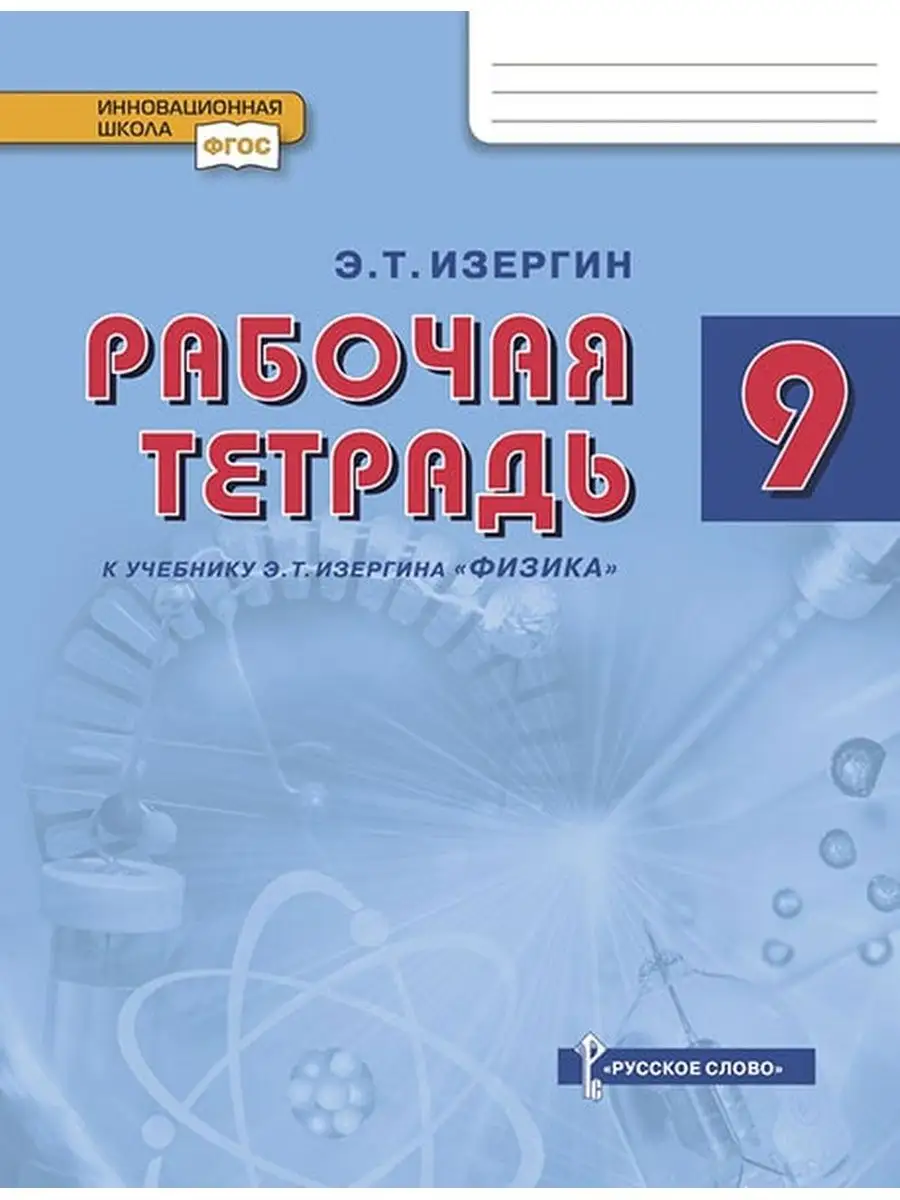 ИННОВАЦИОННАЯ ШКОЛА
ФГОС

Э.Т. ИЗЕРГИН

РАБОЧАЯ ТЕТРАДЬ

9

К УЧЕБНИКУ Э.Т. ИЗЕРГИНА «ФИЗИКА»

РС
«РУССКОЕ СЛОВО»